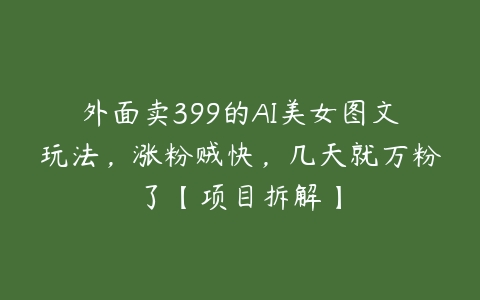 外面卖399的AI美女图文玩法，涨粉贼快，几天就万粉了【项目拆解】